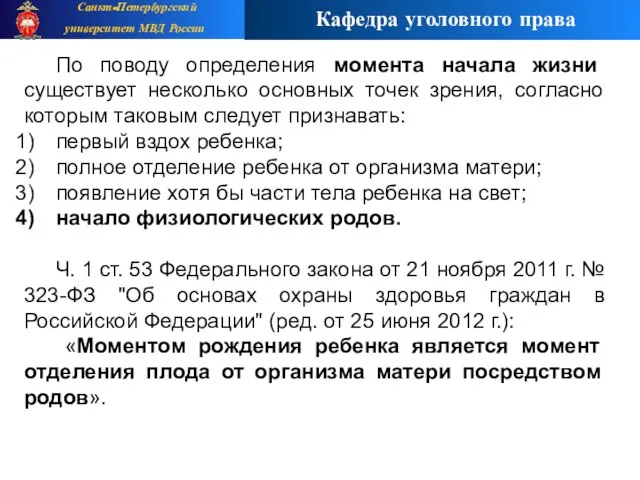 Санкт-Петербургский университет МВД России

Кафедра уголовного права

По поводу определения момента начала жизни существует несколько основных точек зрения, согласно которым таковым следует признавать:
1) первый вздох ребенка;
2) полное отделение ребенка от организма матери;
3) появление хотя бы части тела ребенка на свет;
4) начало физиологических родов.

Ч. 1 ст. 53 Федерального закона от 21 ноября 2011 г. № 323-ФЗ "Об основах охраны здоровья граждан в Российской Федерации" (ред. от 25 июня 2012 г.):
«Моментом рождения ребенка является момент отделения плода от организма матери посредством родов».